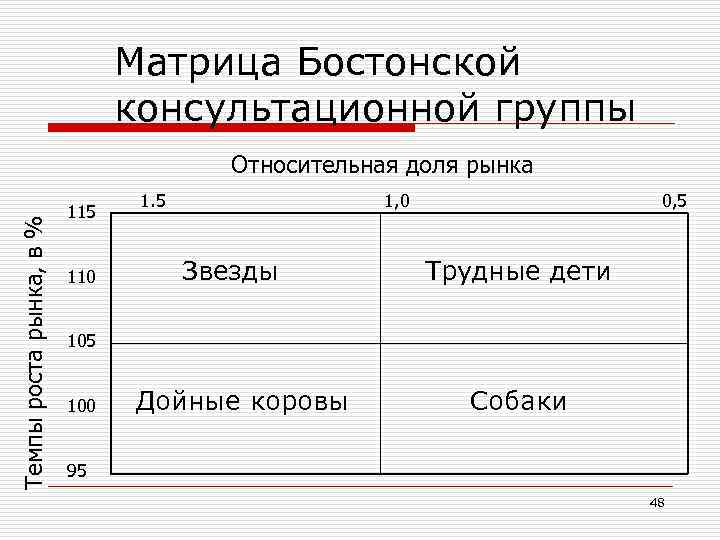 Матрица Бостонской консультационной группы

Относительная доля рынка

1.5

1,0

0,5

Темпы роста рынка, в %

115

110

105

100

95

Звезды

Трудные дети

Дойные коровы

Собаки

48